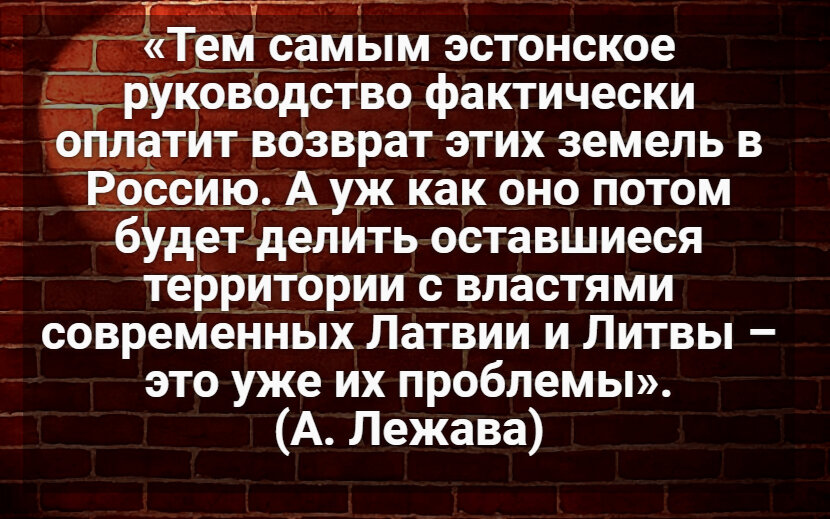 «Тем самым эстонское руководство фактически оплатит возврат этих земель в Россию. А уж как оно потом будет делить оставшиеся территории с властями современных Латвии и Литвы – это уже их проблемы».
(А. Лежава)